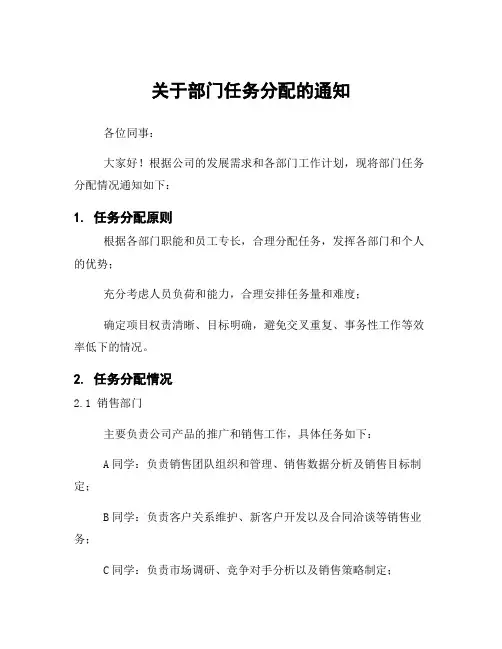 关于部门任务分配的通知

各位同事：

大家好！根据公司的发展需求和各部门工作计划，现将部门任务分配情况通知如下：

1. 任务分配原则

根据各部门职能和员工专长，合理分配任务，发挥各部门和个人的优势；

充分考虑人员负荷和能力，合理安排任务量和难度；

确定项目权责清晰、目标明确，避免交叉重复、事务性工作等效率低下的情况。

2. 任务分配情况

2.1 销售部门

主要负责公司产品的推广和销售工作，具体任务如下：

A同学：负责销售团队组织和管理、销售数据分析及销售目标制定；

B同学：负责客户关系维护、新客户开发以及合同洽谈等销售业务；

C同学：负责市场调研、竞争对手分析以及销售策略制定；